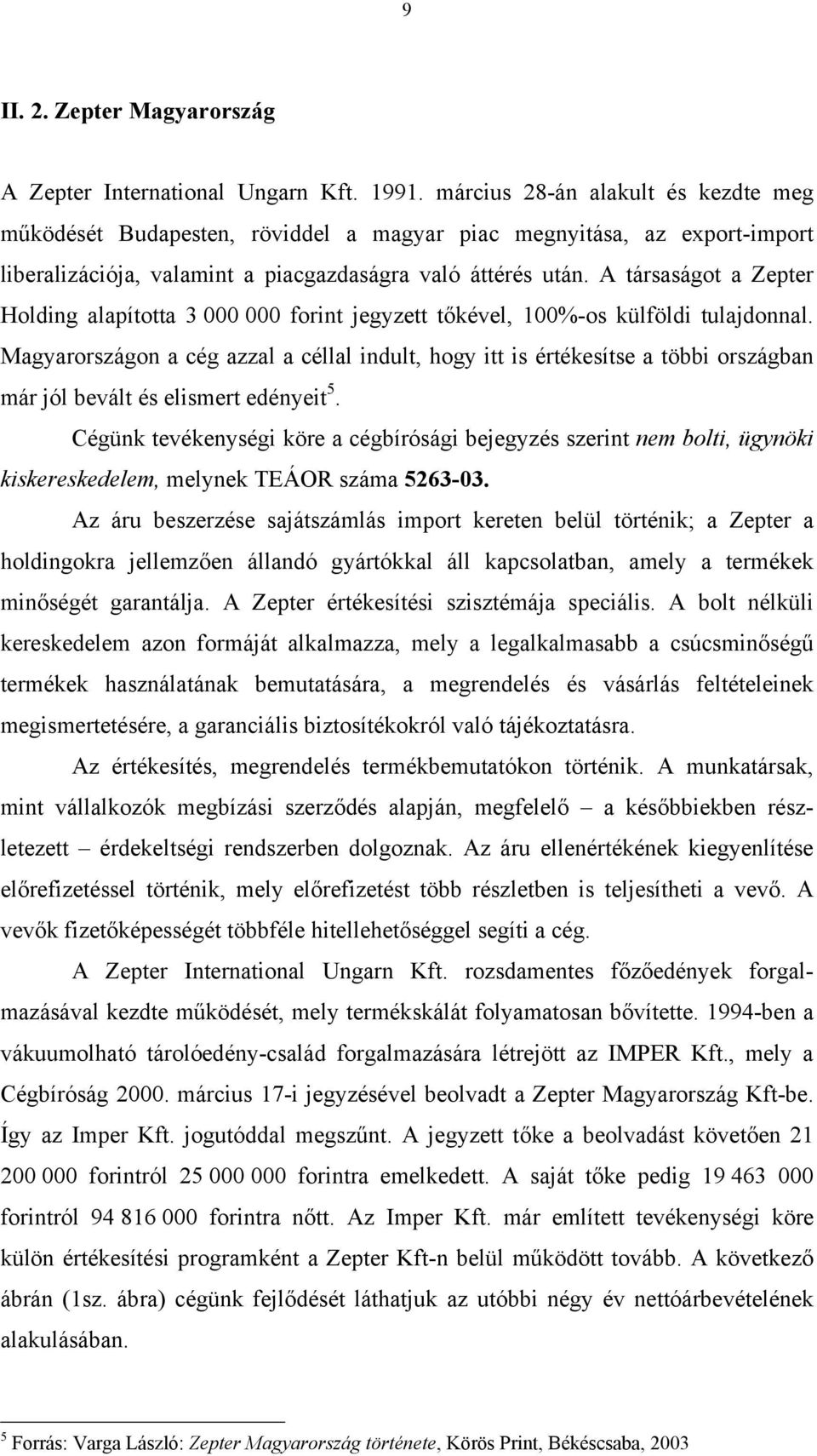 9

II. 2. Zepter Magyarország

A Zepter International Ungarn Kft. 1991. március 28-án alakult és kezdte meg működését Budapesten, röviddel a magyar piac megnyitása, az export-import liberalizációja, valamint a piacgazdaságra való áttérés után. A társaságot a Zepter Holding alapította 3 000 000 forint jegyzett tőkével, 100%-os külföldi tulajdonnal. Magyarországon a cég azzal a céllal indult, hogy itt is értékesítse a többi országban már jól bevált és elismert edényeit$^5$.

Cégünk tevékenységi köre a cégbírósági bejegyzés szerint nem bolti, ügynöki kiskereskedelem, melynek TEÁOR száma 5263-03.

Az áru beszerzése sajátszámlás import kereten belül történik; a Zepter a holdingokra jellemzően állandó gyártókkal áll kapcsolatban, amely a termékek minőségét garantálja. A Zepter értékesítési szisztémája speciális. A bolt nélküli kereskedelem azon formáját alkalmazza, mely a legalkalmasabb a csúcsminőségű termékek használatának bemutatására, a megrendelés és vásárlás feltételeinek megismertetésére, a garanciális biztosítékokról való tájékoztatásra.

Az értékesítés, megrendelés termékbemutatókon történik. A munkatársak, mint vállalkozók megbízási szerződés alapján, megfelelő – a későbbiekben részletezett – érdekeltségi rendszerben dolgoznak. Az áru ellenértékének kiegyenlítése előrefizetéssel történik, mely előrefizetést több részletben is teljesítheti a vevő. A vevők fizetőképességét többféle hitellehetőséggel segíti a cég.

A Zepter International Ungarn Kft. rozsdamentes főzőedények forgalmazásával kezdte működését, mely termékskálát folyamatosan bővítette. 1994-ben a vákuumolható tárolóedény-család forgalmazására létrejött az IMPER Kft., mely a Cégbíróság 2000. március 17-i jegyzésével beolvadt a Zepter Magyarország Kft-be. Így az Imper Kft. jogutóddal megszűnt. A jegyzett tőke a beolvadást követően 21 200 000 forintról 25 000 000 forintra emelkedett. A saját tőke pedig 19 463 000 forintról 94 816 000 forintra nőtt. Az Imper Kft. már említett tevékenységi köre külön értékesítési programként a Zepter Kft-n belül működött tovább. A következő ábrán (1sz. ábra) cégünk fejlődését láthatjuk az utóbbi négy év nettóárbevételének alakulásában.

$^5$ Forrás: Varga László: Zepter Magyarország története, Körös Print, Békéscsaba, 2003